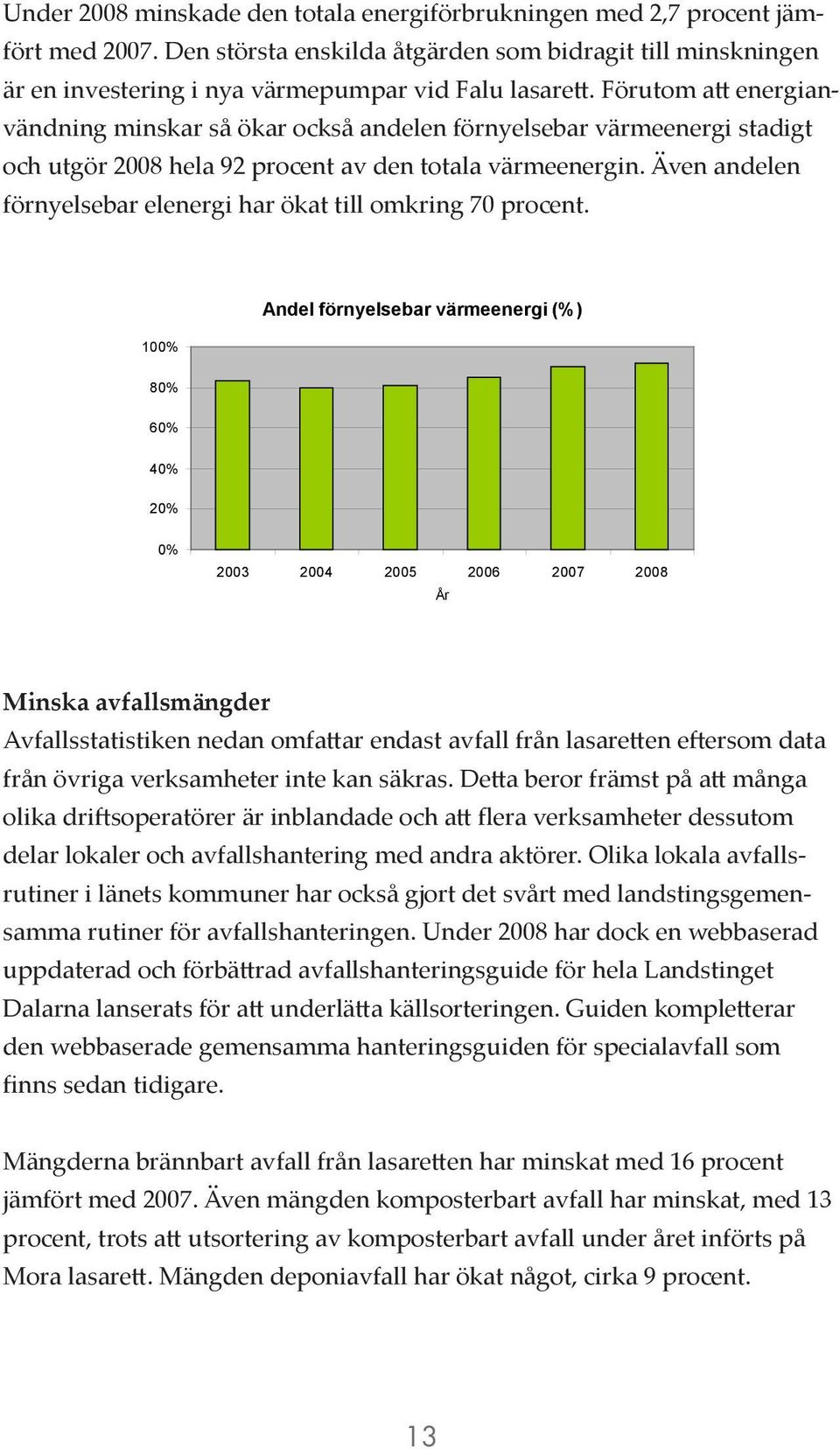 Under 2008 minskade den totala energiförbrukningen med 2,7 procent jämfört med 2007. Den största enskilda åtgärden som bidragit till minskningen är en investering i nya värmepumpar vid Falu lasarett. Förutom att energianvändning minskar så ökar också andelen förnyelsebar värmeenergi stadigt och utgör 2008 hela 92 procent av den totala värmeenergin. Även andelen förnyelsebar elenergi har ökat till omkring 70 procent.

Andel förnyelsebar värmeenergi (%)

100%
80%
60%
40%
20%
0%

2003 2004 2005 2006 2007 2008

År

Minska avfallsmängder
Avfallsstatistiken nedan omfattar endast avfall från lasaretten eftersom data från övriga verksamheter inte kan säkras. Detta beror främst på att många olika driftsoperatörer är inblandade och att flera verksamheter dessutom delar lokaler och avfallshantering med andra aktörer. Olika lokala avfallsrutiner i länets kommuner har också gjort det svårt med landstingsgemensamma rutiner för avfallshanteringen. Under 2008 har dock en webbaserad uppdaterad och förbättrad avfallshanteringsguide för hela Landstinget Dalarna lanserats för att underlätta källsorteringen. Guiden kompletterar den webbaserade gemensamma hanteringsguiden för specialavfall som finns sedan tidigare.

Mängderna brännbart avfall från lasaretten har minskat med 16 procent jämfört med 2007. Även mängden komposterbart avfall har minskat, med 13 procent, trots att utsortering av komposterbart avfall under året införts på Mora lasarett. Mängden deponiavfall har ökat något, cirka 9 procent.

13